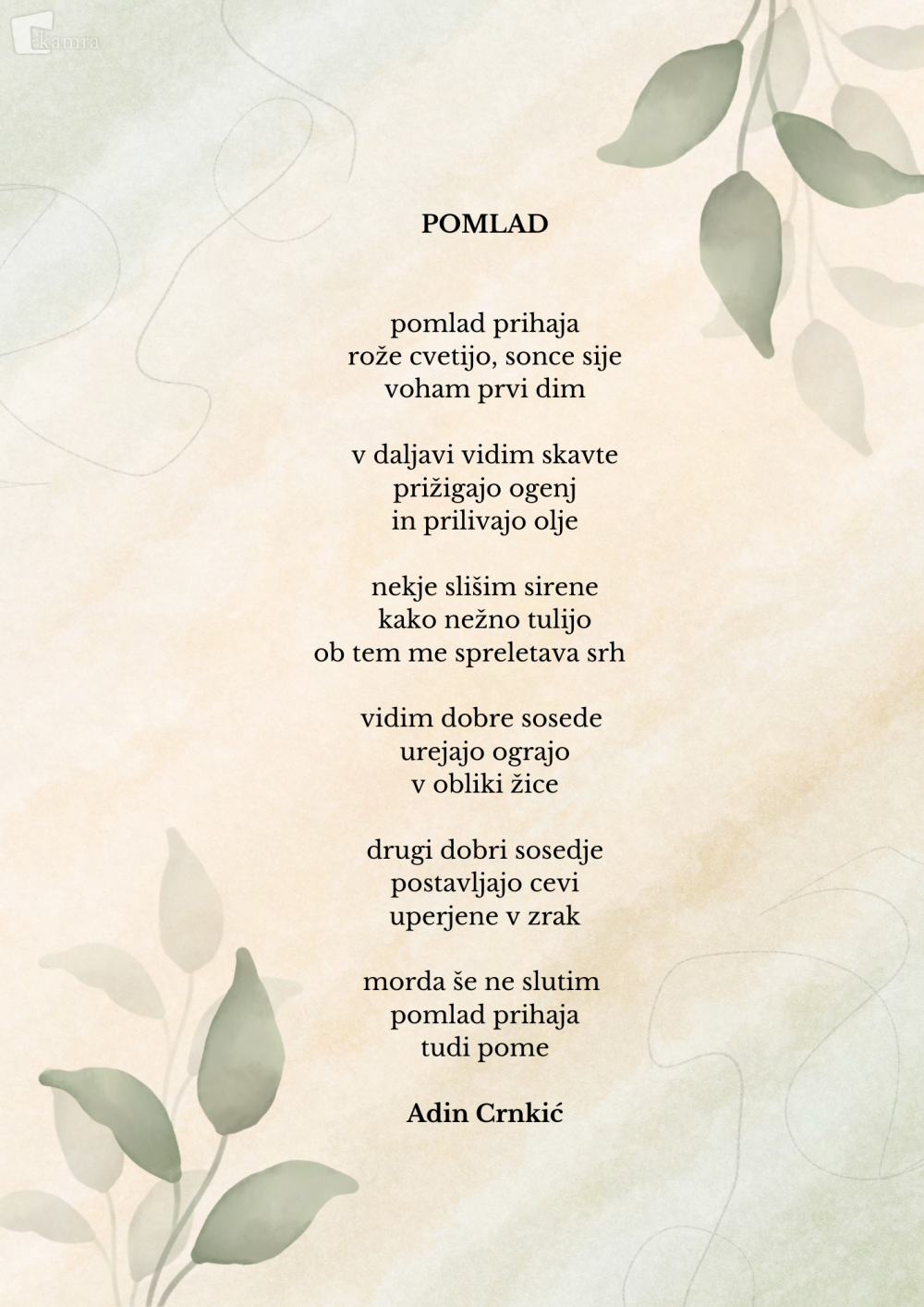 kamra

POMLAD

pomlad prihaja
rože cvetijo, sonce sije
voham prvi dim

v daljavi vidim skavte
prižigajo ogenj
in prilivajo olje

nekje slišim sirene
kako nežno tulijo
ob tem me spreletava srh

vidim dobre sosede
urejajo ograjo
v obliki žice

drugi dobri sosedje
postavljajo cevi
uperjene v zrak

morda še ne slutim
pomlad prihaja
tudi pome

Adin Crnkić